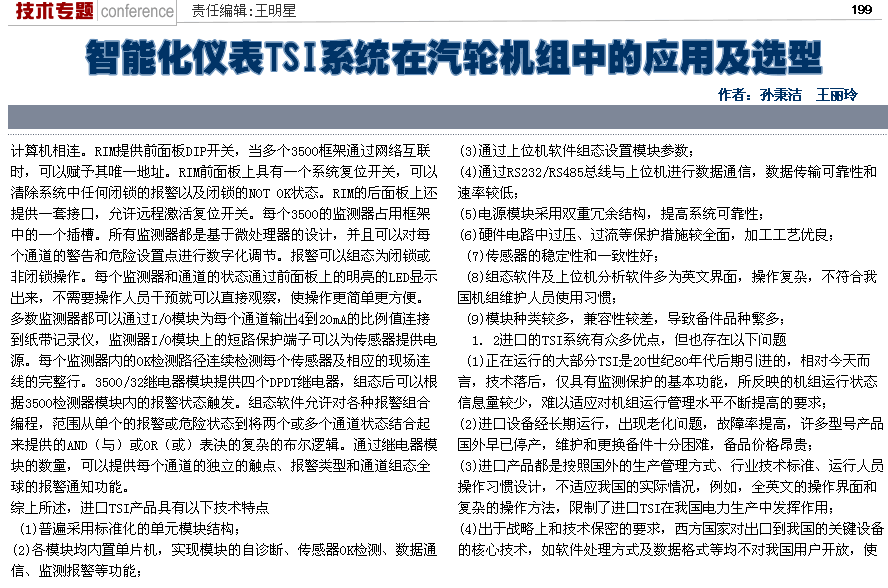 技术专题 conference 责任编辑：王明星 199

智能化仪表TSI系统在汽轮机组中的应用及选型

作者：孙秉洁 王丽玲

计算机相连。RIM提供前面板DIP开关，当多个3500框架通过网络互联时，可以赋予其唯一地址。RIM前面板上具有一个系统复位开关，可以清除系统中任何闭锁的报警以及闭锁的NOT OK状态。RIM的后面板上还提供一套接口，允许远程激活复位开关。每个3500的监测器占用框架中的一个插槽。所有监测器都是基于微处理器的设计，并且可以对每个通道的警告和危险设置点进行数字化调节。报警可以组态为闭锁或非闭锁操作。每个监测器和通道的状态通过前面板上的明亮的LED显示出来，不需要操作人员干预就可以直接观察，使操作更简单更方便。多数监测器都可以通过I/O模块为每个通道输出4到20mA的比例值连接到纸带记录仪，监测器I/O模块上的短路保护端子可以为传感器提供电源。每个监测器内的OK检测路径连续检测每个传感器及相应的现场连线的完整行。3500/32继电器模块提供四个DPDT继电器，组态后可以根据3500检测器模块内的报警状态触发。组态软件允许对各种报警组合编程，范围从单个的报警或危险状态到将两个或多个通道状态结合起来提供的AND（与）或OR（或）表决的复杂的布尔逻辑。通过继电器模块的数量，可以提供每个通道的独立的触点、报警类型和通道组态全球的报警通知功能。
综上所述，进口TSI产品具有以下技术特点
(1)普遍采用标准化的单元模块结构；
(2)各模块均内置单片机，实现模块的自诊断、传感器OK检测、数据通信、监测报警等功能；
(3)通过上位机软件组态设置模块参数；
(4)通过RS232/RS485总线与上位机进行数据通信，数据传输可靠性和速率较低；
(5)电源模块采用双重冗余结构，提高系统可靠性；
(6)硬件电路中过压、过流等保护措施较全面，加工工艺优良；
(7)传感器的稳定性和一致性好；
(8)组态软件及上位机分析软件多为英文界面，操作复杂，不符合我国机组维护人员使用习惯；
(9)模块种类较多，兼容性较差，导致备件品种繁多；
1. 2进口的TSI系统有众多优点，但也存在以下问题
(1)正在运行的大部分TSI是20世纪80年代后期引进的，相对今天而言，技术落后，仅具有监测保护的基本功能，所反映的机组运行状态信息量较少，难以适应对机组运行管理水平不断提高的要求；
(2)进口设备经长期运行，出现老化问题，故障率提高，许多型号产品国外早已停产，维护和更换备件十分困难，备品价格昂贵；
(3)进口产品都是按照国外的生产管理方式、行业技术标准、运行人员操作习惯设计，不适应我国的实际情况，例如，全英文的操作界面和复杂的操作方法，限制了进口TSI在我国电力生产中发挥作用；
(4)出于战略上和技术保密的要求，西方国家对出口到我国的关键设备的核心技术，如软件处理方式及数据格式等均不对我国用户开放，使